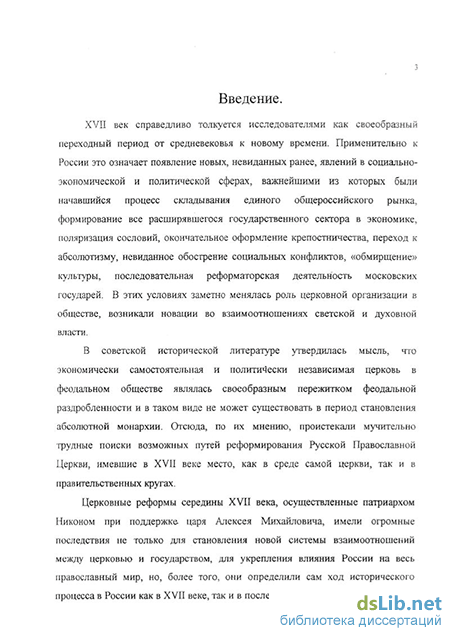 3

Введение.

XVII век справедливо толкуется исследователями как своеобразный переходный период от средневековья к новому времени. Применительно к России это означает появление новых, невиданных ранее, явлений в социально-экономической и политической сферах, важнейшими из которых были начавшийся процесс складывания единого общероссийского рынка, формирование все расширявшегося государственного сектора в экономике, поляризация сословий, окончательное оформление крепостничества, переход к абсолютизму, невиданное обострение социальных конфликтов, «обмирщение» культуры, последовательная реформаторская деятельность московских государей. В этих условиях заметно менялась роль церковной организации в обществе, возникали новации во взаимоотношениях светской и духовной власти.

В советской исторической литературе утвердилась мысль, что экономически самостоятельная и политически независимая церковь в феодальном обществе являлась своеобразным пережитком феодальной раздробленности и в таком виде не может существовать в период становления абсолютной монархии. Отсюда, по их мнению, проистекали мучительно трудные поиски возможных путей реформирования Русской Православной Церкви, имевшие в XVII веке место, как в среде самой церкви, так и в правительственных кругах.

Церковные реформы середины XVII века, осуществленные патриархом Никоном при поддержке царя Алексея Михайловича, имели огромные последствия не только для становления новой системы взаимоотношений между церковью и государством, для укрепления влияния России на весь православный мир, но, более того, они определили сам ход исторического процесса в России как в XVII веке, так и в после

dsLib.net
библиотека диссертаций